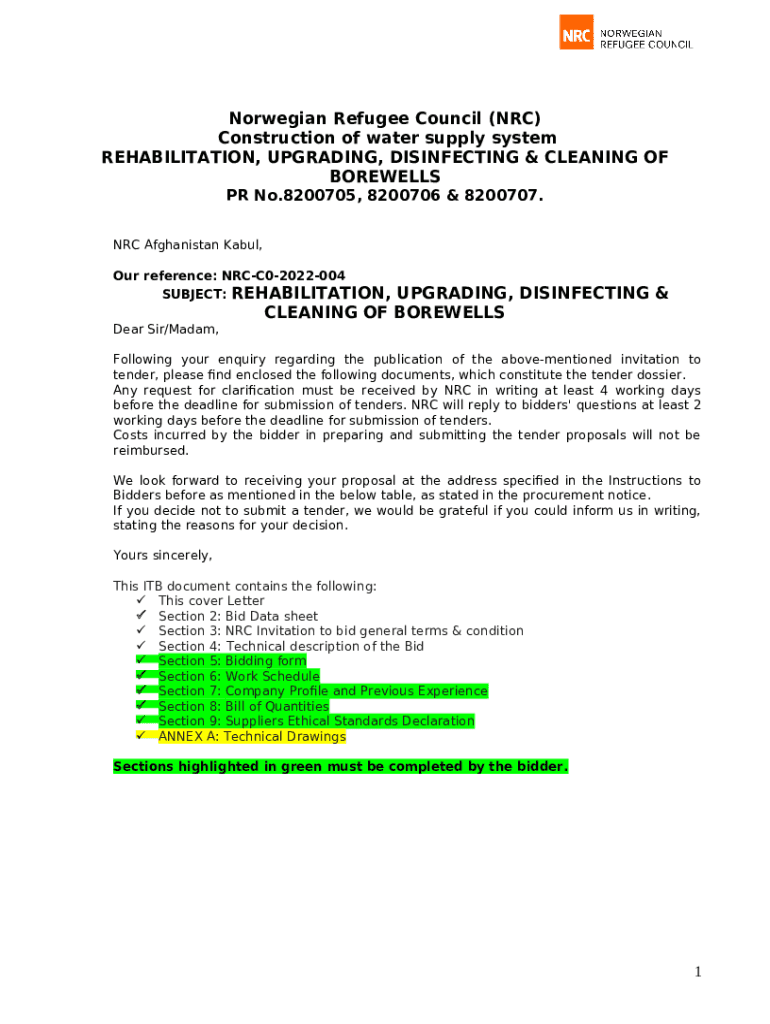 NRC NORWEGIAN REFUGEE COUNCIL

Norwegian Refugee Council (NRC)
Construction of water supply system
REHABILITATION, UPGRADING, DISINFECTING & CLEANING OF BOREWELLS
PR No.8200705, 8200706 & 8200707.

NRC Afghanistan Kabul,

Our reference: NRC-C0-2022-004

SUBJECT: REHABILITATION, UPGRADING, DISINFECTING & CLEANING OF BOREWELLS

Dear Sir/Madam,

Following your enquiry regarding the publication of the above-mentioned invitation to tender, please find enclosed the following documents, which constitute the tender dossier.
Any request for clarification must be received by NRC in writing at least 4 working days before the deadline for submission of tenders. NRC will reply to bidders' questions at least 2 working days before the deadline for submission of tenders.
Costs incurred by the bidder in preparing and submitting the tender proposals will not be reimbursed.

We look forward to receiving your proposal at the address specified in the Instructions to Bidders before as mentioned in the below table, as stated in the procurement notice.
If you decide not to submit a tender, we would be grateful if you could inform us in writing, stating the reasons for your decision.

Yours sincerely,

This ITB document contains the following:
✓ This cover Letter
✓ Section 2: Bid Data sheet
✓ Section 3: NRC Invitation to bid general terms & condition
✓ Section 4: Technical description of the Bid
✓ Section 5: Bidding form
✓ Section 6: Work Schedule
✓ Section 7: Company Profile and Previous Experience
✓ Section 8: Bill of Quantities
✓ Section 9: Suppliers Ethical Standards Declaration
✓ ANNEX A: Technical Drawings

Sections highlighted in green must be completed by the bidder.

1